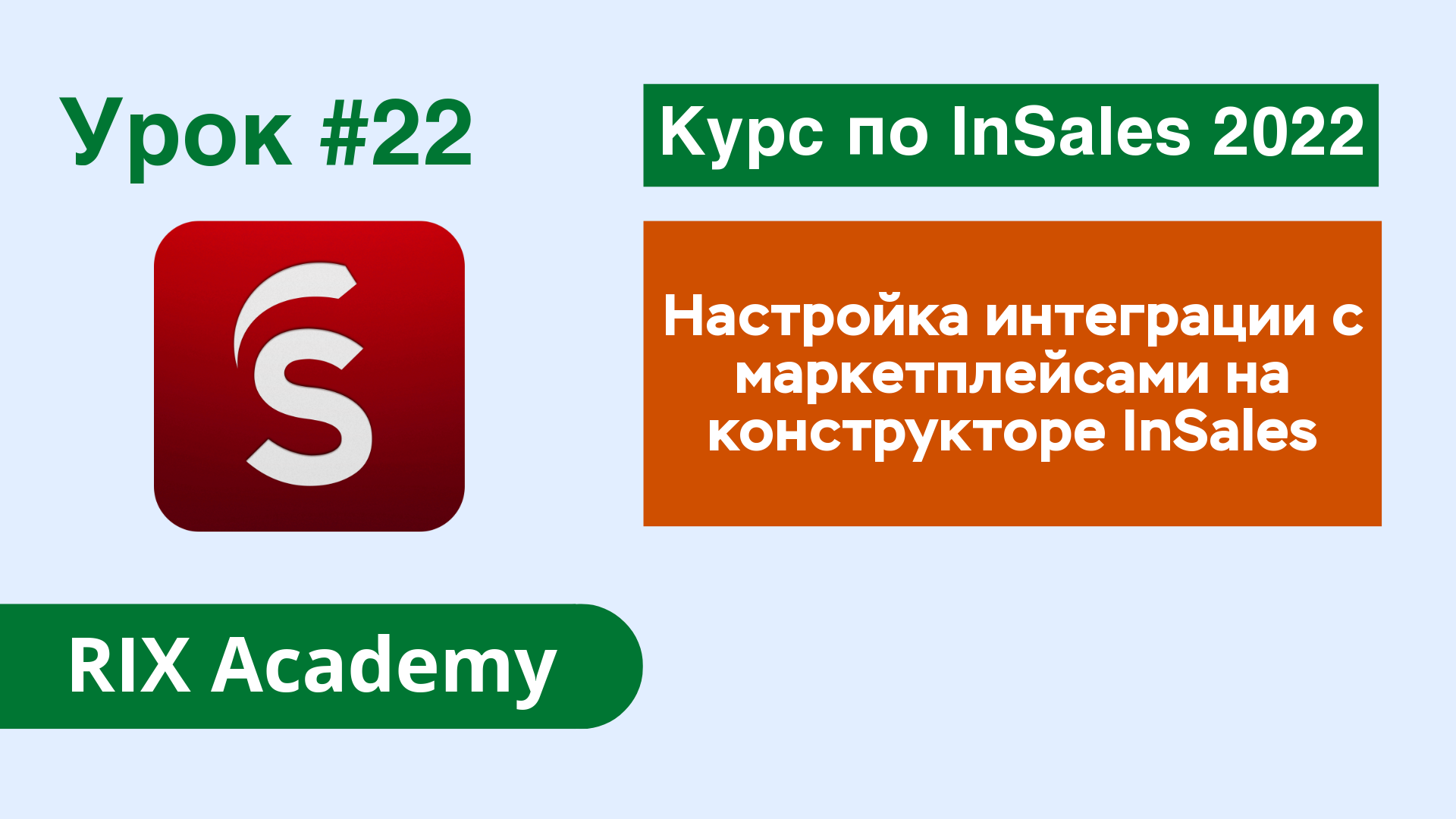 Урок #22

Курс по InSales 2022

Настройка интеграции с маркетплейсами на конструкторе InSales

RIX Academy